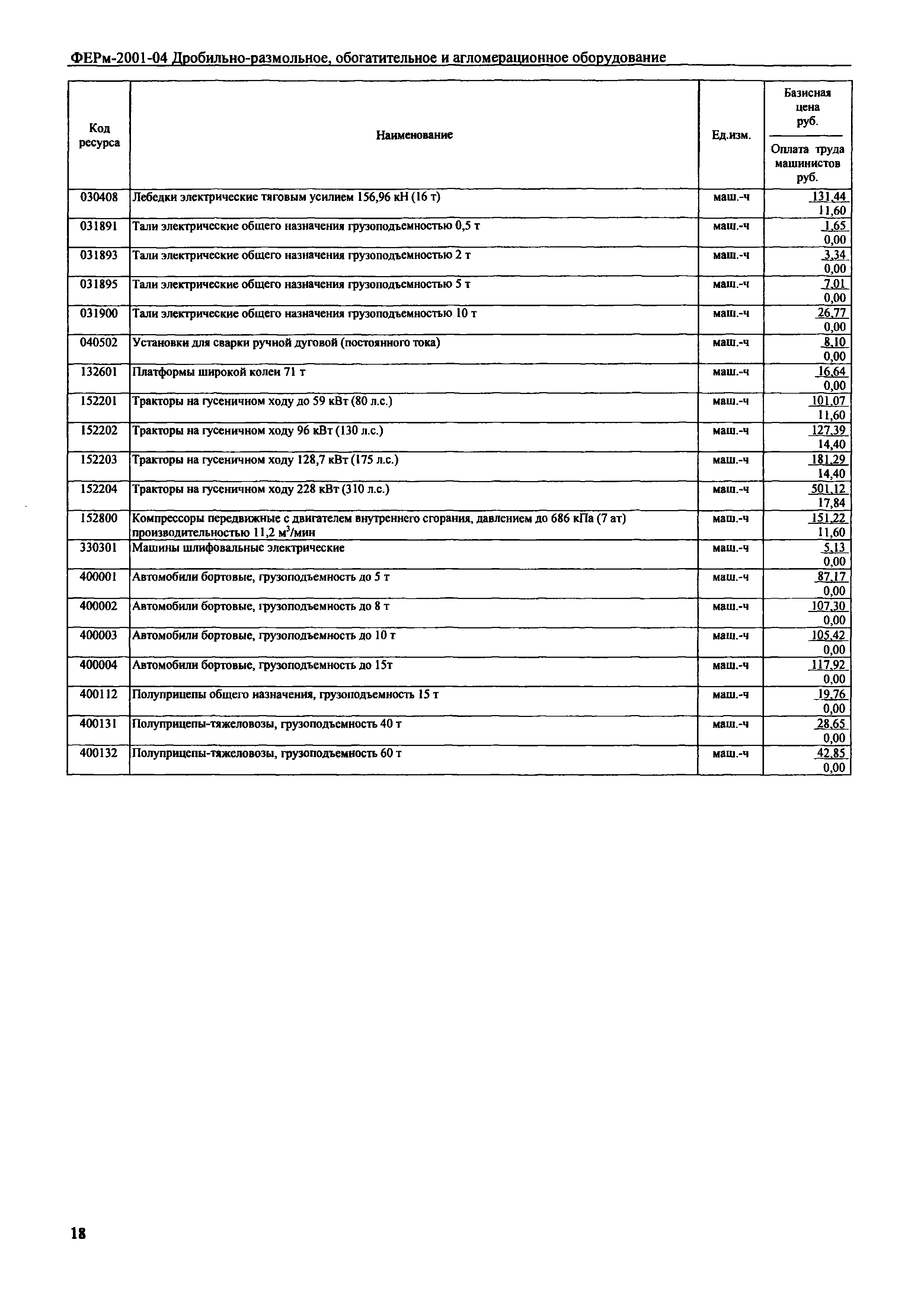 ФЕРм-2001-04 Дробильно-размольное, обогатительное и агломерационное оборудование

| Код ресурса | Наименование | Ед.изм. | Базисная цена руб. / Оплата труда машинистов руб. |
|---|---|---|---|
| 030408 | Лебедки электрические тяговым усилием 156,96 кН (16 т) | маш.-ч | 131,44 / 11,60 |
| 031891 | Тали электрические общего назначения грузоподъемностью 0,5 т | маш.-ч | 1,65 / 0,00 |
| 031893 | Тали электрические общего назначения грузоподъемностью 2 т | маш.-ч | 3,34 / 0,00 |
| 031895 | Тали электрические общего назначения грузоподъемностью 5 т | маш.-ч | 7,01 / 0,00 |
| 031900 | Тали электрические общего назначения грузоподъемностью 10 т | маш.-ч | 26,77 / 0,00 |
| 040502 | Установки для сварки ручной дуговой (постоянного тока) | маш.-ч | 8,10 / 0,00 |
| 132601 | Платформы широкой колеи 71 т | маш.-ч | 16,64 / 0,00 |
| 152201 | Тракторы на гусеничном ходу до 59 кВт (80 л.с.) | маш.-ч | 101,07 / 11,60 |
| 152202 | Тракторы на гусеничном ходу 96 кВт (130 л.с.) | маш.-ч | 127,39 / 14,40 |
| 152203 | Тракторы на гусеничном ходу 128,7 кВт (175 л.с.) | маш.-ч | 181,29 / 14,40 |
| 152204 | Тракторы на гусеничном ходу 228 кВт (310 л.с.) | маш.-ч | 501,12 / 17,84 |
| 152800 | Компрессоры передвижные с двигателем внутреннего сгорания, давлением до 686 кПа (7 ат) производительностью 11,2 $м^3$/мин | маш.-ч | 151,22 / 11,60 |
| 330301 | Машины шлифовальные электрические | маш.-ч | 5,13 / 0,00 |
| 400001 | Автомобили бортовые, грузоподъемность до 5 т | маш.-ч | 87,17 / 0,00 |
| 400002 | Автомобили бортовые, грузоподъемность до 8 т | маш.-ч | 107,30 / 0,00 |
| 400003 | Автомобили бортовые, грузоподъемность до 10 т | маш.-ч | 105,42 / 0,00 |
| 400004 | Автомобили бортовые, грузоподъемность до 15т | маш.-ч | 117,92 / 0,00 |
| 400112 | Полуприцепы общего назначения, грузоподъемность 15 т | маш.-ч | 19,76 / 0,00 |
| 400131 | Полуприцепы-тяжеловозы, грузоподъемность 40 т | маш.-ч | 28,65 / 0,00 |
| 400132 | Полуприцепы-тяжеловозы, грузоподъемность 60 т | маш.-ч | 42,85 / 0,00 |

18